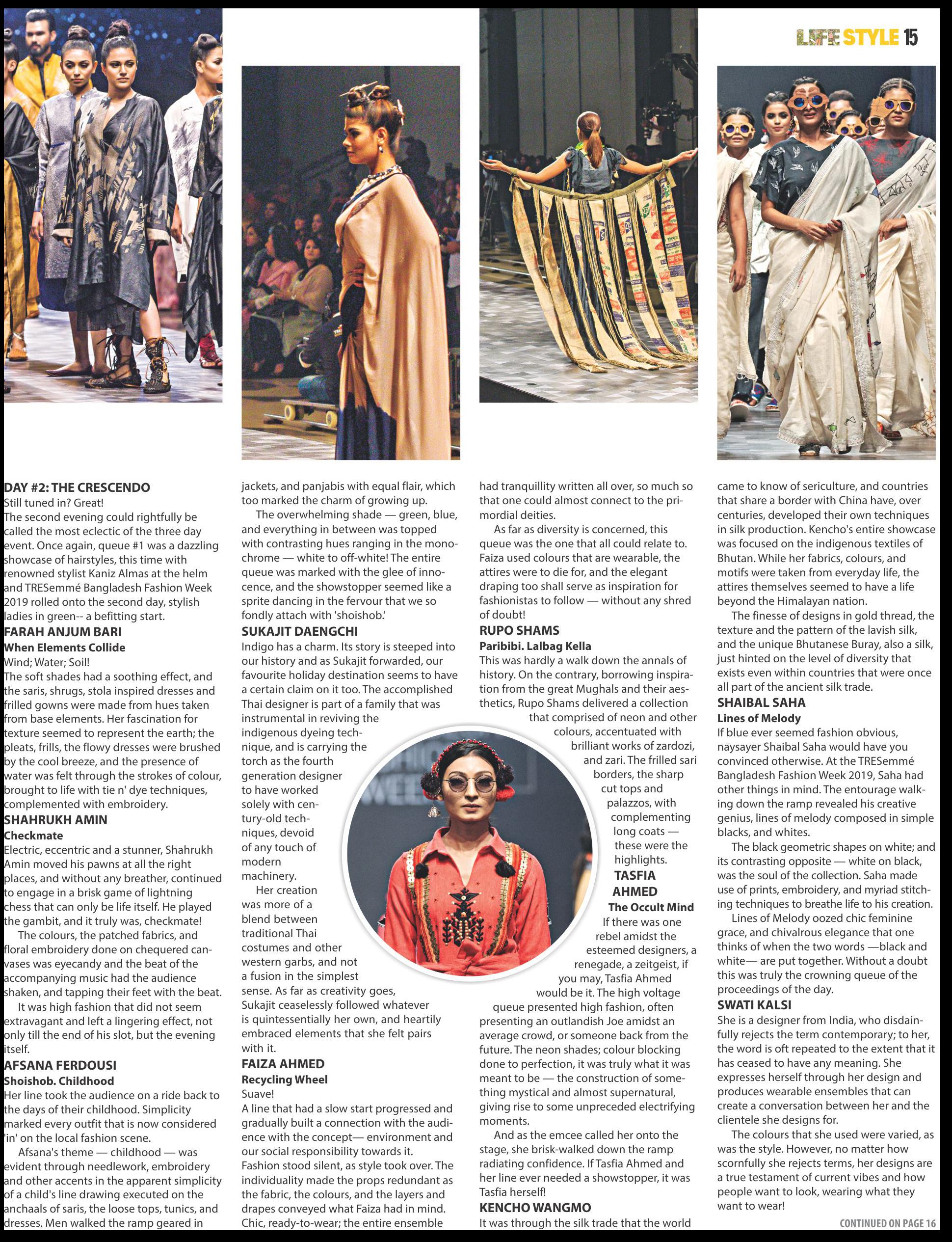 LIFE STYLE 15

DAY #2: THE CRESCENDO
Still tuned in? Great!
The second evening could rightfully be called the most eclectic of the three day event. Once again, queue #1 was a dazzling showcase of hairstyles, this time with renowned stylist Kaniz Almas at the helm and TRESemmé Bangladesh Fashion Week 2019 rolled onto the second day, stylish ladies in green-- a befitting start.

FARAH ANJUM BARI
When Elements Collide
Wind; Water; Soil!
The soft shades had a soothing effect, and the saris, shrugs, stola inspired dresses and frilled gowns were made from hues taken from base elements. Her fascination for texture seemed to represent the earth; the pleats, frills, the flowy dresses were brushed by the cool breeze, and the presence of water was felt through the strokes of colour, brought to life with tie n' dye techniques, complemented with embroidery.

SHAHRUKH AMIN
Checkmate
Electric, eccentric and a stunner, Shahrukh Amin moved his pawns at all the right places, and without any breather, continued to engage in a brisk game of lightning chess that can only be life itself. He played the gambit, and it truly was, checkmate!
The colours, the patched fabrics, and floral embroidery done on chequered canvases was eyecandy and the beat of the accompanying music had the audience shaken, and tapping their feet with the beat.
It was high fashion that did not seem extravagant and left a lingering effect, not only till the end of his slot, but the evening itself.

AFSANA FERDOUSI
Shoishob. Childhood
Her line took the audience on a ride back to the days of their childhood. Simplicity marked every outfit that is now considered 'in' on the local fashion scene.
Afsana's theme — childhood — was evident through needlework, embroidery and other accents in the apparent simplicity of a child's line drawing executed on the anchaals of saris, the loose tops, tunics, and dresses. Men walked the ramp geared in jackets, and panjabis with equal flair, which too marked the charm of growing up.
The overwhelming shade — green, blue, and everything in between was topped with contrasting hues ranging in the monochrome — white to off-white! The entire queue was marked with the glee of innocence, and the showstopper seemed like a sprite dancing in the fervour that we so fondly attach with 'shoishob.'

SUKAJIT DAENGCHI
Indigo has a charm. Its story is steeped into our history and as Sukajit forwarded, our favourite holiday destination seems to have a certain claim on it too. The accomplished Thai designer is part of a family that was instrumental in reviving the indigenous dyeing technique, and is carrying the torch as the fourth generation designer to have worked solely with century-old techniques, devoid of any touch of modern machinery.
Her creation was more of a blend between traditional Thai costumes and other western garbs, and not a fusion in the simplest sense. As far as creativity goes, Sukajit ceaselessly followed whatever is quintessentially her own, and heartily embraced elements that she felt pairs with it.

FAIZA AHMED
Recycling Wheel
Suave!
A line that had a slow start progressed and gradually built a connection with the audience with the concept— environment and our social responsibility towards it. Fashion stood silent, as style took over. The individuality made the props redundant as the fabric, the colours, and the layers and drapes conveyed what Faiza had in mind. Chic, ready-to-wear; the entire ensemble had tranquillity written all over, so much so that one could almost connect to the primordial deities.
As far as diversity is concerned, this queue was the one that all could relate to. Faiza used colours that are wearable, the attires were to die for, and the elegant draping too shall serve as inspiration for fashionistas to follow — without any shred of doubt!

RUPO SHAMS
Paribibi. Lalbag Kella
This was hardly a walk down the annals of history. On the contrary, borrowing inspiration from the great Mughals and their aesthetics, Rupo Shams delivered a collection that comprised of neon and other colours, accentuated with brilliant works of zardozi, and zari. The frilled sari borders, the sharp cut tops and palazzos, with complementing long coats — these were the highlights.

TASFIA AHMED
The Occult Mind
If there was one rebel amidst the esteemed designers, a renegade, a zeitgeist, if you may, Tasfia Ahmed would be it. The high voltage queue presented high fashion, often presenting an outlandish Joe amidst an average crowd, or someone back from the future. The neon shades; colour blocking done to perfection, it was truly what it was meant to be — the construction of something mystical and almost supernatural, giving rise to some unpreceded electrifying moments.
And as the emcee called her onto the stage, she brisk-walked down the ramp radiating confidence. If Tasfia Ahmed and her line ever needed a showstopper, it was Tasfia herself!

KENCHO WANGMO
It was through the silk trade that the world came to know of sericulture, and countries that share a border with China have, over centuries, developed their own techniques in silk production. Kencho's entire showcase was focused on the indigenous textiles of Bhutan. While her fabrics, colours, and motifs were taken from everyday life, the attires themselves seemed to have a life beyond the Himalayan nation.
The finesse of designs in gold thread, the texture and the pattern of the lavish silk, and the unique Bhutanese Buray, also a silk, just hinted on the level of diversity that exists even within countries that were once all part of the ancient silk trade.

SHAIBAL SAHA
Lines of Melody
If blue ever seemed fashion obvious, naysayer Shaibal Saha would have you convinced otherwise. At the TRESemmé Bangladesh Fashion Week 2019, Saha had other things in mind. The entourage walking down the ramp revealed his creative genius, lines of melody composed in simple blacks, and whites.
The black geometric shapes on white; and its contrasting opposite — white on black, was the soul of the collection. Saha made use of prints, embroidery, and myriad stitching techniques to breathe life to his creation.
Lines of Melody oozed chic feminine grace, and chivalrous elegance that one thinks of when the two words —black and white— are put together. Without a doubt this was truly the crowning queue of the proceedings of the day.

SWATI KALSI
She is a designer from India, who disdainfully rejects the term contemporary; to her, the word is oft repeated to the extent that it has ceased to have any meaning. She expresses herself through her design and produces wearable ensembles that can create a conversation between her and the clientele she designs for.
The colours that she used were varied, as was the style. However, no matter how scornfully she rejects terms, her designs are a true testament of current vibes and how people want to look, wearing what they want to wear!

CONTINUED ON PAGE 16